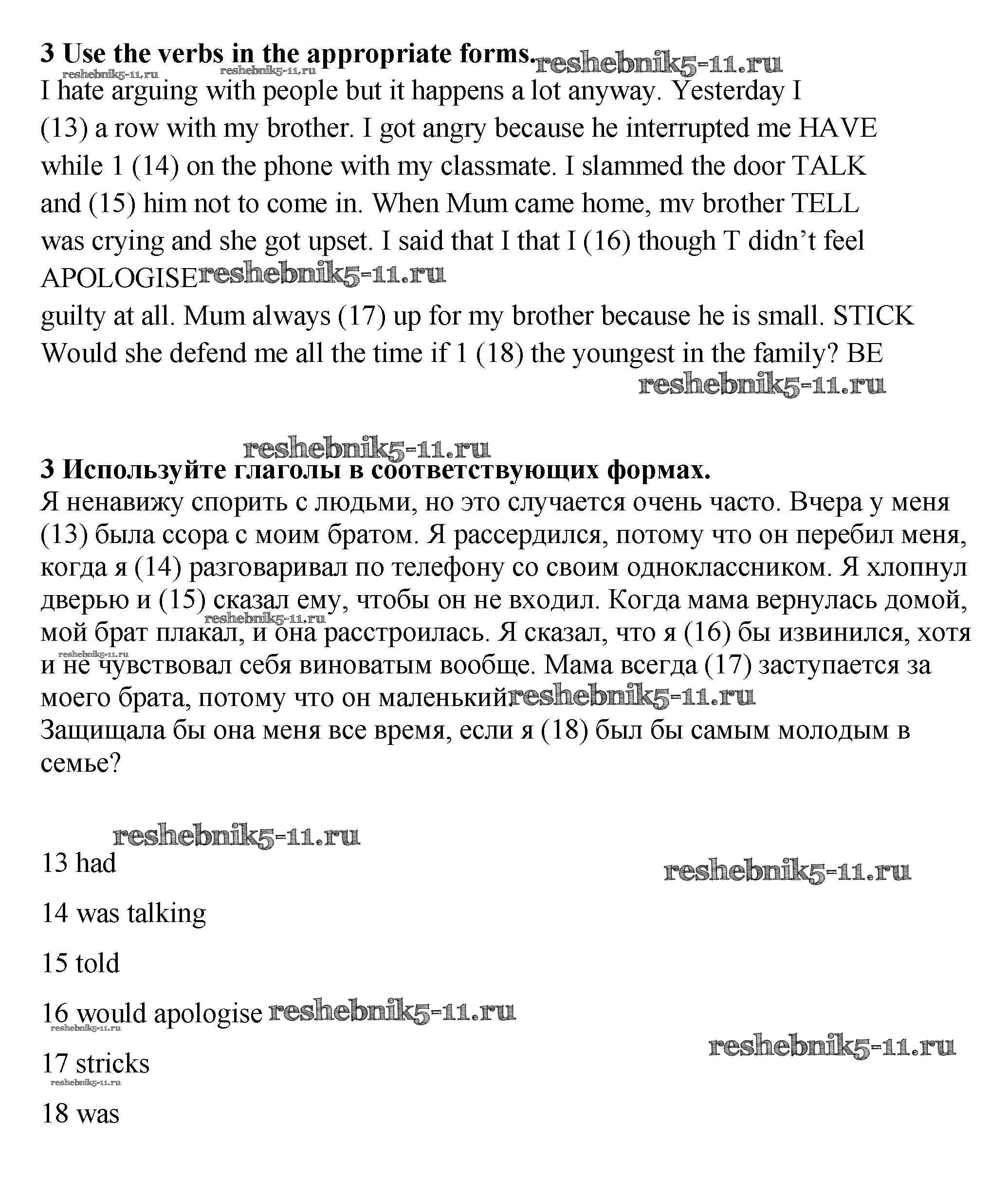 **3 Use the verbs in the appropriate forms.** reshebnik5-11.ru
reshebnik5-11.ru reshebnik5-11.ru
I hate arguing with people but it happens a lot anyway. Yesterday I (13) a row with my brother. I got angry because he interrupted me HAVE while 1 (14) on the phone with my classmate. I slammed the door TALK and (15) him not to come in. When Mum came home, mv brother TELL was crying and she got upset. I said that I that I (16) though T didn't feel APOLOGISE reshebnik5-11.ru
guilty at all. Mum always (17) up for my brother because he is small. STICK Would she defend me all the time if 1 (18) the youngest in the family? BE
reshebnik5-11.ru

reshebnik5-11.ru
**3 Используйте глаголы в соответствующих формах.**
Я ненавижу спорить с людьми, но это случается очень часто. Вчера у меня (13) была ссора с моим братом. Я рассердился, потому что он перебил меня, когда я (14) разговаривал по телефону со своим одноклассником. Я хлопнул дверью и (15) сказал ему, чтобы он не входил. Когда мама вернулась домой, reshebnik5-11.ru мой брат плакал, и она расстроилась. Я сказал, что я (16) бы извинился, хотя reshebnik5-11.ru и не чувствовал себя виноватым вообще. Мама всегда (17) заступается за моего брата, потому что он маленький. reshebnik5-11.ru
Защищала бы она меня все время, если я (18) был бы самым молодым в семье?

reshebnik5-11.ru
13 had
reshebnik5-11.ru

14 was talking

15 told

16 would apologise reshebnik5-11.ru
reshebnik5-11.ru
reshebnik5-11.ru
17 stricks
reshebnik5-11.ru
18 was